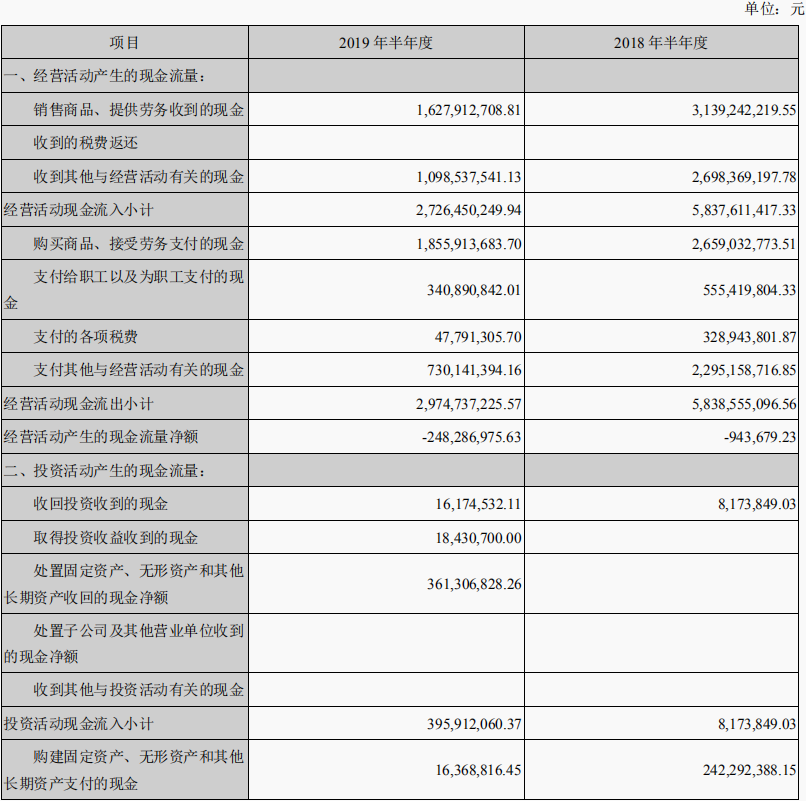 单位：元

| 项目 | 2019 年半年度 | 2018 年半年度 |
|---|---|---|
| 一、经营活动产生的现金流量： | | |
| 销售商品、提供劳务收到的现金 | 1,627,912,708.81 | 3,139,242,219.55 |
| 收到的税费返还 | | |
| 收到其他与经营活动有关的现金 | 1,098,537,541.13 | 2,698,369,197.78 |
| 经营活动现金流入小计 | 2,726,450,249.94 | 5,837,611,417.33 |
| 购买商品、接受劳务支付的现金 | 1,855,913,683.70 | 2,659,032,773.51 |
| 支付给职工以及为职工支付的现金 | 340,890,842.01 | 555,419,804.33 |
| 支付的各项税费 | 47,791,305.70 | 328,943,801.87 |
| 支付其他与经营活动有关的现金 | 730,141,394.16 | 2,295,158,716.85 |
| 经营活动现金流出小计 | 2,974,737,225.57 | 5,838,555,096.56 |
| 经营活动产生的现金流量净额 | -248,286,975.63 | -943,679.23 |
| 二、投资活动产生的现金流量： | | |
| 收回投资收到的现金 | 16,174,532.11 | 8,173,849.03 |
| 取得投资收益收到的现金 | 18,430,700.00 | |
| 处置固定资产、无形资产和其他长期资产收回的现金净额 | 361,306,828.26 | |
| 处置子公司及其他营业单位收到的现金净额 | | |
| 收到其他与投资活动有关的现金 | | |
| 投资活动现金流入小计 | 395,912,060.37 | 8,173,849.03 |
| 购建固定资产、无形资产和其他长期资产支付的现金 | 16,368,816.45 | 242,292,388.15 |